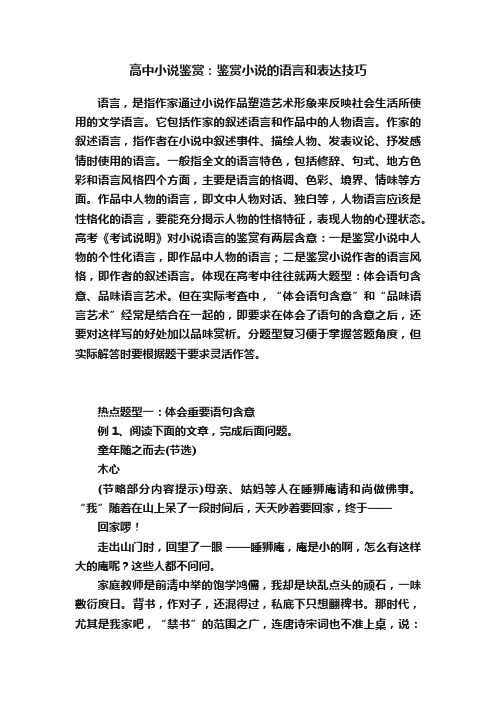 高中小说鉴赏：鉴赏小说的语言和表达技巧

语言，是指作家通过小说作品塑造艺术形象来反映社会生活所使用的文学语言。它包括作家的叙述语言和作品中的人物语言。作家的叙述语言，指作者在小说中叙述事件、描绘人物、发表议论、抒发感情时使用的语言。一般指全文的语言特色，包括修辞、句式、地方色彩和语言风格四个方面，主要是语言的格调、色彩、境界、情味等方面。作品中人物的语言，即文中人物对话、独白等，人物语言应该是性格化的语言，要能充分揭示人物的性格特征，表现人物的心理状态。高考《考试说明》对小说语言的鉴赏有两层含意：一是鉴赏小说中人物的个性化语言，即作品中人物的语言；二是鉴赏小说作者的语言风格，即作者的叙述语言。体现在高考中往往就两大题型：体会语句含意、品味语言艺术。但在实际考查中，“体会语句含意”和“品味语言艺术”经常是结合在一起的，即要求在体会了语句的含意之后，还要对这样写的好处加以品味赏析。分题型复习便于掌握答题角度，但实际解答时要根据题干要求灵活作答。

热点题型一：体会重要语句含意

例 1、阅读下面的文章，完成后面问题。

童年随之而去(节选)

木心

(节略部分内容提示)母亲、姑妈等人在睡狮庵请和尚做佛事。“我”随着在山上呆了一段时间后，天天吵着要回家，终于——

回家啰！

走出山门时，回望了一眼 ——睡狮庵，庵是小的啊，怎么有这样大的庵呢？这些人都不问问。

家庭教师是前清中举的饱学鸿儒，我却是块乱点头的顽石，一味敷衍度日。背书，作对子，还混得过，私底下只想翻稗书。那时代，尤其是我家吧，“禁书”的范围之广，连唐诗宋词也不准上桌，说：